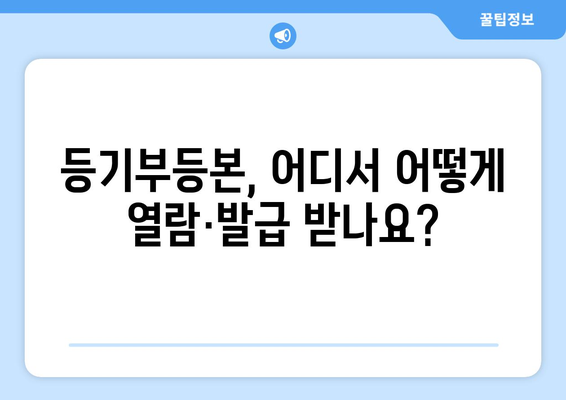 꿀팁정보

등기부등본, 어디서 어떻게 열람·발급 받나요?